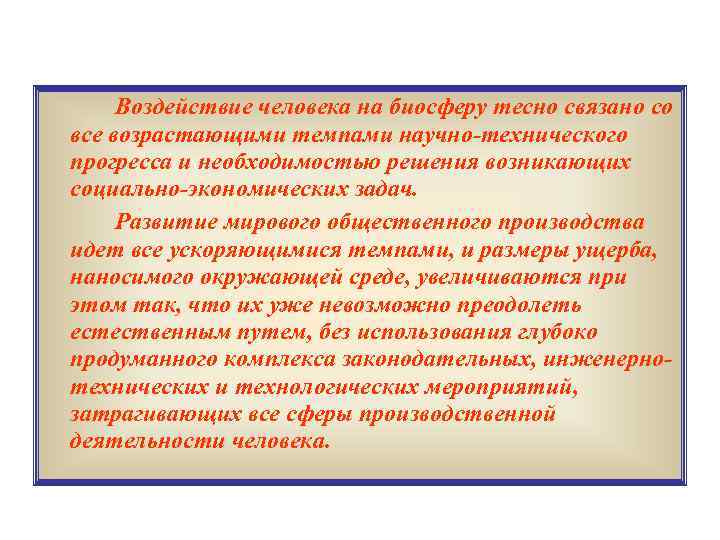 Воздействие человека на биосферу тесно связано со все возрастающими темпами научно-технического прогресса и необходимостью решения возникающих социально-экономических задач.

Развитие мирового общественного производства идет все ускоряющимися темпами, и размеры ущерба, наносимого окружающей среде, увеличиваются при этом так, что их уже невозможно преодолеть естественным путем, без использования глубоко продуманного комплекса законодательных, инженерно-технических и технологических мероприятий, затрагивающих все сферы производственной деятельности человека.